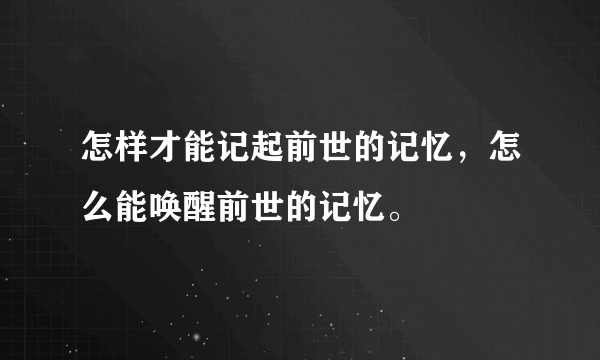 怎样才能记起前世的记忆，怎么能唤醒前世的记忆。